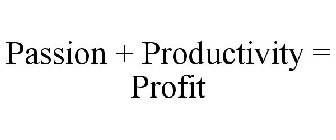 Passion + Productivity = Profit